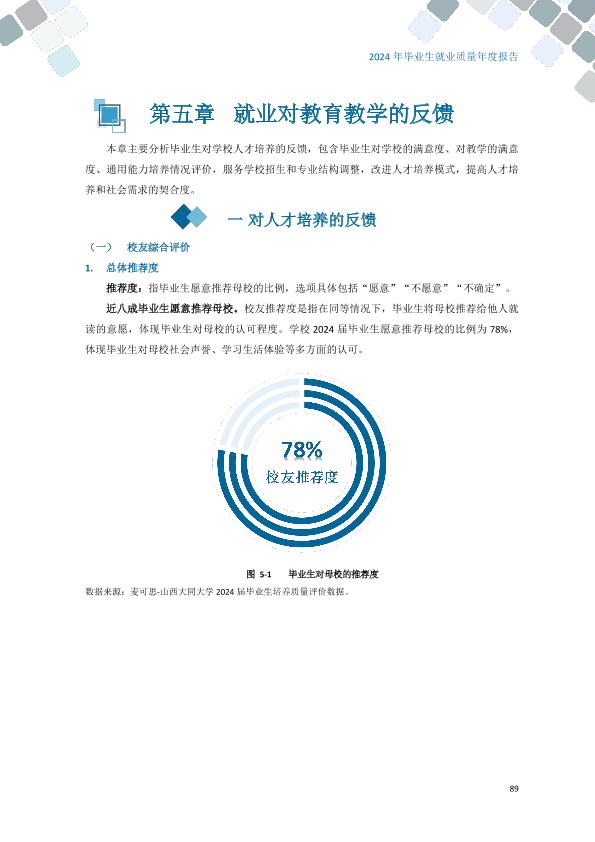 2024 年毕业生就业质量年度报告

第五章 就业对教育教学的反馈

本章主要分析毕业生对学校人才培养的反馈，包含毕业生对学校的满意度、对教学的满意度、通用能力培养情况评价，服务学校招生和专业结构调整，改进人才培养模式，提高人才培养和社会需求的契合度。

一 对人才培养的反馈

（一） 校友综合评价

1. 总体推荐度

推荐度：指毕业生愿意推荐母校的比例，选项具体包括“愿意”“不愿意”“不确定”。

近八成毕业生愿意推荐母校。校友推荐度是指在同等情况下，毕业生将母校推荐给他人就读的意愿，体现毕业生对母校的认可程度。学校 2024 届毕业生愿意推荐母校的比例为 78%，体现毕业生对母校社会声誉、学习生活体验等多方面的认可。

78%
校友推荐度

图 5-1 毕业生对母校的推荐度

数据来源：麦可思-山西大同大学 2024 届毕业生培养质量评价数据。

89